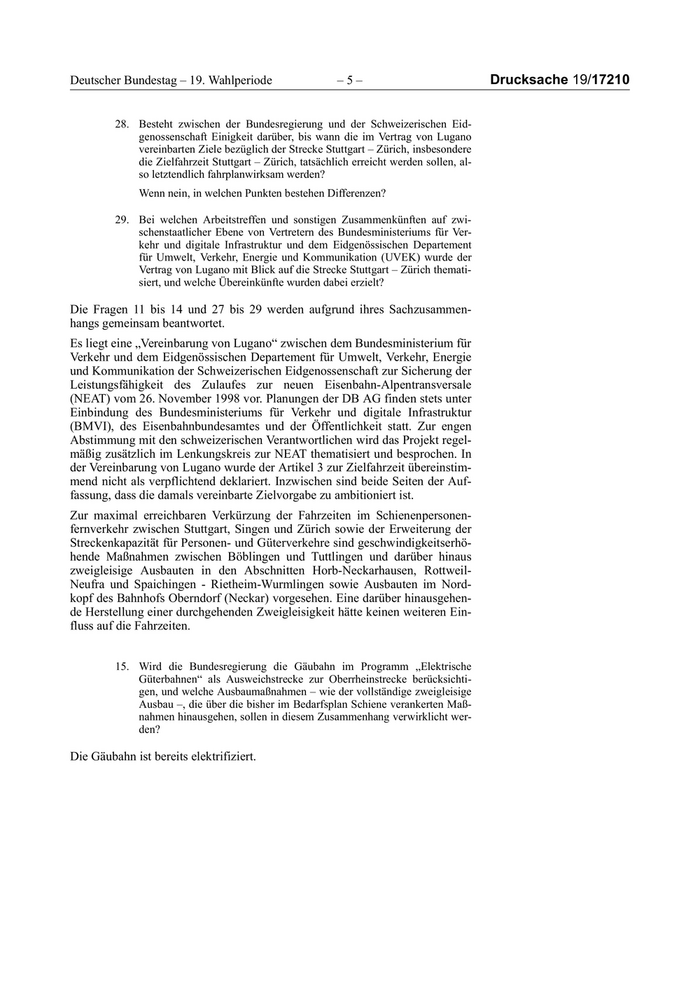 Deutscher Bundestag – 19. Wahlperiode – 5 – Drucksache 19/17210

28. Besteht zwischen der Bundesregierung und der Schweizerischen Eidgenossenschaft Einigkeit darüber, bis wann die im Vertrag von Lugano vereinbarten Ziele bezüglich der Strecke Stuttgart – Zürich, insbesondere die Zielfahrzeit Stuttgart – Zürich, tatsächlich erreicht werden sollen, also letztendlich fahrplanwirksam werden?

Wenn nein, in welchen Punkten bestehen Differenzen?

29. Bei welchen Arbeitstreffen und sonstigen Zusammenkünften auf zwischenstaatlicher Ebene von Vertretern des Bundesministeriums für Verkehr und digitale Infrastruktur und dem Eidgenössischen Departement für Umwelt, Verkehr, Energie und Kommunikation (UVEK) wurde der Vertrag von Lugano mit Blick auf die Strecke Stuttgart – Zürich thematisiert, und welche Übereinkünfte wurden dabei erzielt?

Die Fragen 11 bis 14 und 27 bis 29 werden aufgrund ihres Sachzusammenhangs gemeinsam beantwortet.

Es liegt eine „Vereinbarung von Lugano“ zwischen dem Bundesministerium für Verkehr und dem Eidgenössischen Departement für Umwelt, Verkehr, Energie und Kommunikation der Schweizerischen Eidgenossenschaft zur Sicherung der Leistungsfähigkeit des Zulaufes zur neuen Eisenbahn-Alpentransversale (NEAT) vom 26. November 1998 vor. Planungen der DB AG finden stets unter Einbindung des Bundesministeriums für Verkehr und digitale Infrastruktur (BMVI), des Eisenbahnbundesamtes und der Öffentlichkeit statt. Zur engen Abstimmung mit den schweizerischen Verantwortlichen wird das Projekt regelmäßig zusätzlich im Lenkungskreis zur NEAT thematisiert und besprochen. In der Vereinbarung von Lugano wurde der Artikel 3 zur Zielfahrzeit übereinstimmend nicht als verpflichtend deklariert. Inzwischen sind beide Seiten der Auffassung, dass die damals vereinbarte Zielvorgabe zu ambitioniert ist.

Zur maximal erreichbaren Verkürzung der Fahrzeiten im Schienenpersonenfernverkehr zwischen Stuttgart, Singen und Zürich sowie der Erweiterung der Streckenkapazität für Personen- und Güterverkehre sind geschwindigkeitserhöhende Maßnahmen zwischen Böblingen und Tuttlingen und darüber hinaus zweigleisige Ausbauten in den Abschnitten Horb-Neckarhausen, Rottweil-Neufra und Spaichingen - Rietheim-Wurmlingen sowie Ausbauten im Nordkopf des Bahnhofs Oberndorf (Neckar) vorgesehen. Eine darüber hinausgehende Herstellung einer durchgehenden Zweigleisigkeit hätte keinen weiteren Einfluss auf die Fahrzeiten.

15. Wird die Bundesregierung die Gäubahn im Programm „Elektrische Güterbahnen“ als Ausweichstrecke zur Oberrheinstrecke berücksichtigen, und welche Ausbaumaßnahmen – wie der vollständige zweigleisige Ausbau –, die über die bisher im Bedarfsplan Schiene verankerten Maßnahmen hinausgehen, sollen in diesem Zusammenhang verwirklicht werden?

Die Gäubahn ist bereits elektrifiziert.